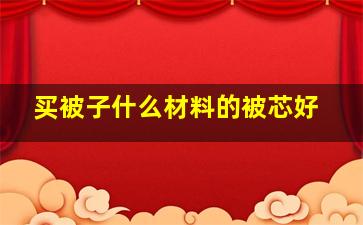 买被子什么材料的被芯好